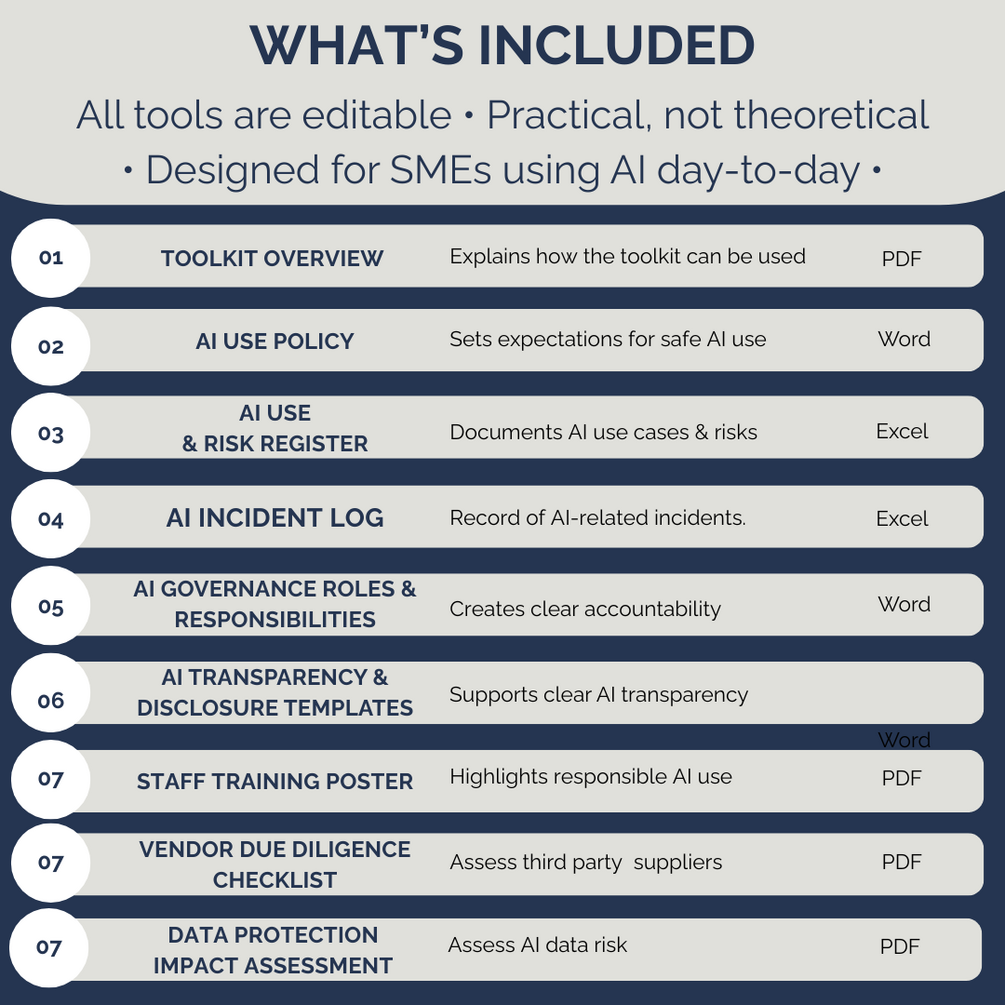 WHAT'S INCLUDED

All tools are editable • Practical, not theoretical • Designed for SMEs using AI day-to-day •

01 TOOLKIT OVERVIEW Explains how the toolkit can be used PDF

02 AI USE POLICY Sets expectations for safe AI use Word

03 AI USE & RISK REGISTER Documents AI use cases & risks Excel

04 AI INCIDENT LOG Record of AI-related incidents. Excel

05 AI GOVERNANCE ROLES & RESPONSIBILITIES Creates clear accountability Word

06 AI TRANSPARENCY & DISCLOSURE TEMPLATES Supports clear AI transparency Word

07 STAFF TRAINING POSTER Highlights responsible AI use PDF

07 VENDOR DUE DILIGENCE CHECKLIST Assess third party suppliers PDF

07 DATA PROTECTION IMPACT ASSESSMENT Assess AI data risk PDF